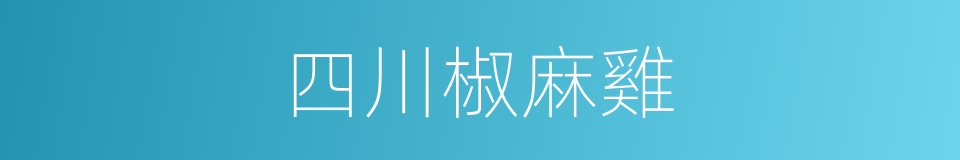 四川椒麻雞